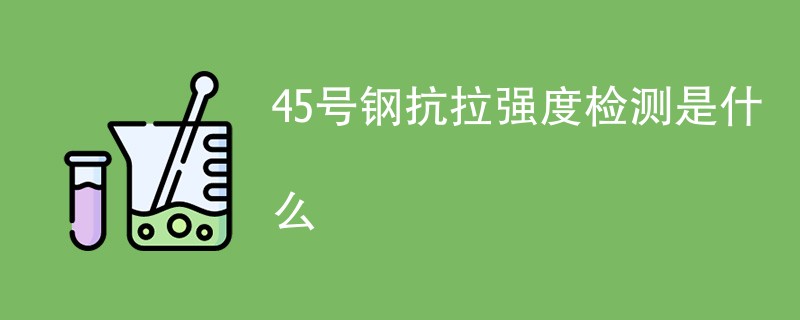 45号钢抗拉强度检测是什么